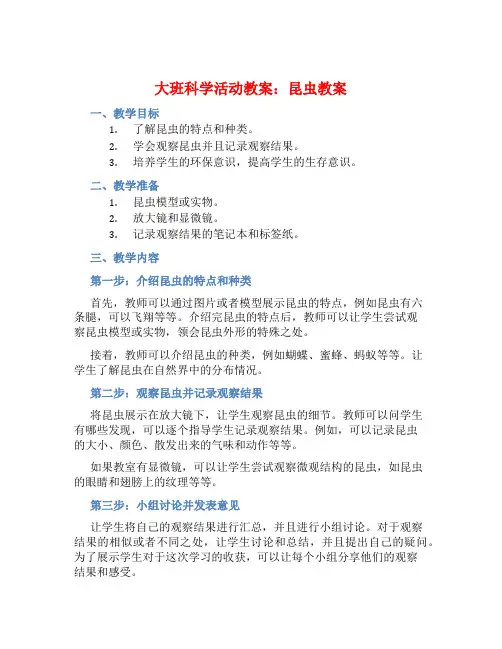 大班科学活动教案：昆虫教案

一、教学目标

1. 了解昆虫的特点和种类。
2. 学会观察昆虫并且记录观察结果。
3. 培养学生的环保意识，提高学生的生存意识。

二、教学准备

1. 昆虫模型或实物。
2. 放大镜和显微镜。
3. 记录观察结果的笔记本和标签纸。

三、教学内容

第一步：介绍昆虫的特点和种类

首先，教师可以通过图片或者模型展示昆虫的特点，例如昆虫有六条腿，可以飞翔等等。介绍完昆虫的特点后，教师可以让学生尝试观察昆虫模型或实物，领会昆虫外形的特殊之处。

接着，教师可以介绍昆虫的种类，例如蝴蝶、蜜蜂、蚂蚁等等。让学生了解昆虫在自然界中的分布情况。

第二步：观察昆虫并记录观察结果

将昆虫展示在放大镜下，让学生观察昆虫的细节。教师可以问学生有哪些发现，可以逐个指导学生记录观察结果。例如，可以记录昆虫的大小、颜色、散发出来的气味和动作等等。

如果教室有显微镜，可以让学生尝试观察微观结构的昆虫，如昆虫的眼睛和翅膀上的纹理等等。

第三步：小组讨论并发表意见

让学生将自己的观察结果进行汇总，并且进行小组讨论。对于观察结果的相似或者不同之处，让学生讨论和总结，并且提出自己的疑问。为了展示学生对于这次学习的收获，可以让每个小组分享他们的观察结果和感受。